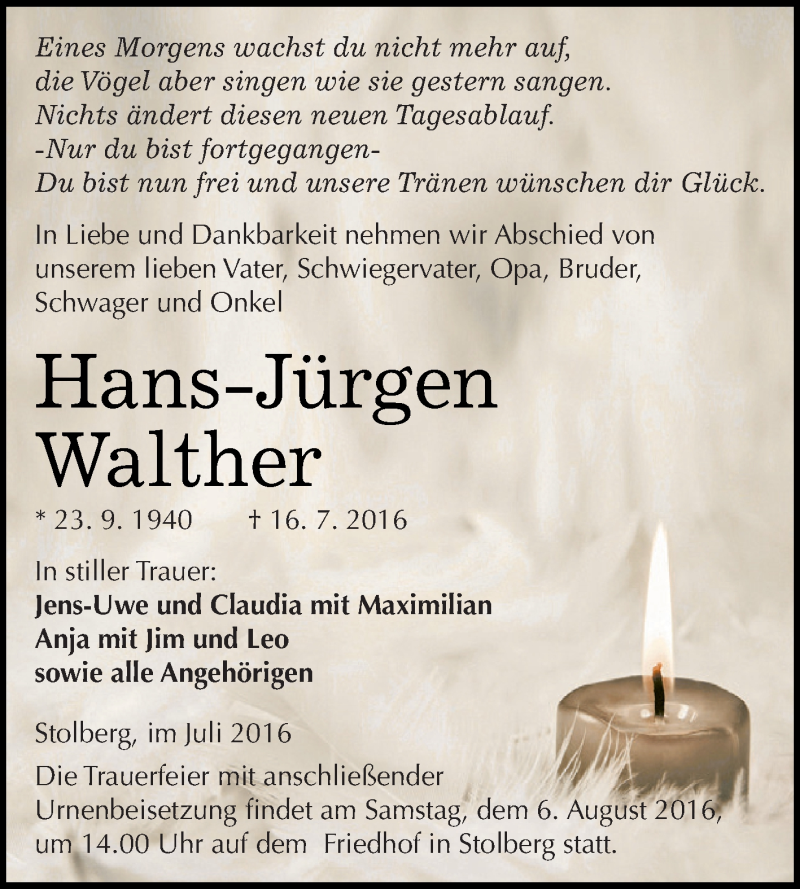 Eines Morgens wachst du nicht mehr auf,
die Vögel aber singen wie sie gestern sangen.
Nichts ändert diesen neuen Tagesablauf.
-Nur du bist fortgegangen-
Du bist nun frei und unsere Tränen wünschen dir Glück.

In Liebe und Dankbarkeit nehmen wir Abschied von unserem lieben Vater, Schwiegervater, Opa, Bruder, Schwager und Onkel

Hans-Jürgen
Walther

* 23. 9. 1940 † 16. 7. 2016

In stiller Trauer:
Jens-Uwe und Claudia mit Maximilian
Anja mit Jim und Leo
sowie alle Angehörigen

Stolberg, im Juli 2016

Die Trauerfeier mit anschließender Urnenbeisetzung findet am Samstag, dem 6. August 2016, um 14.00 Uhr auf dem Friedhof in Stolberg statt.